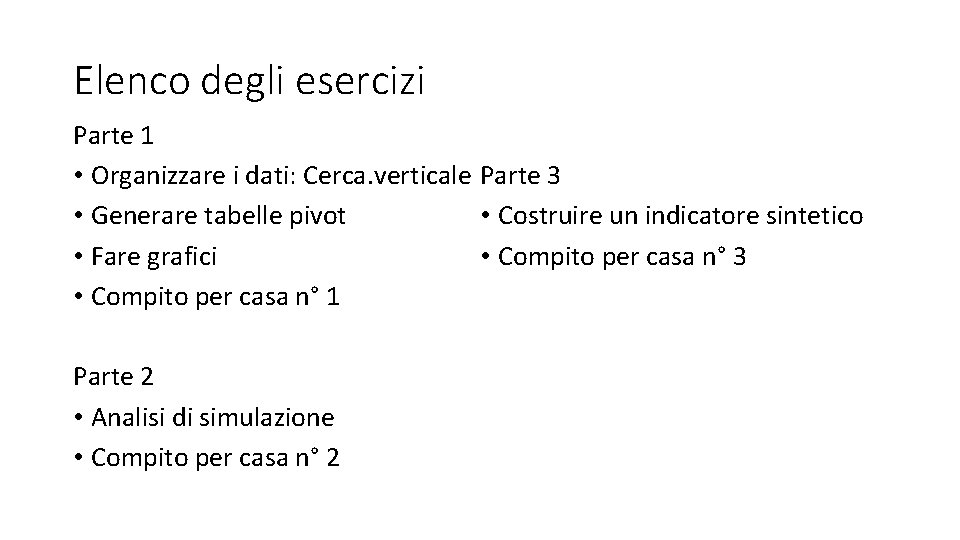 Elenco degli esercizi

Parte 1
• Organizzare i dati: Cerca.verticale
• Generare tabelle pivot
• Fare grafici
• Compito per casa n° 1

Parte 2
• Analisi di simulazione
• Compito per casa n° 2

Parte 3
• Costruire un indicatore sintetico
• Compito per casa n° 3